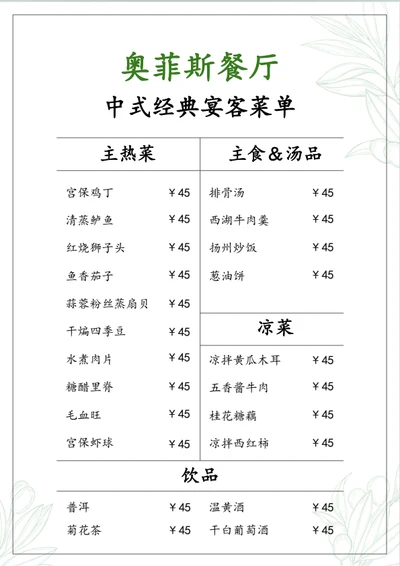 奥菲斯餐厅

中式经典宴客菜单

主热菜

宫保鸡丁 ¥45
清蒸鲈鱼 ¥45
红烧狮子头 ¥45
鱼香茄子 ¥45
蒜蓉粉丝蒸扇贝 ¥45
干煸四季豆 ¥45
水煮肉片 ¥45
糖醋里脊 ¥45
毛血旺 ¥45
宫保虾球 ¥45

主食&汤品

排骨汤 ¥45
西湖牛肉羹 ¥45
扬州炒饭 ¥45
葱油饼 ¥45

凉菜

凉拌黄瓜木耳 ¥45
五香酱牛肉 ¥45
桂花糖藕 ¥45
凉拌西红柿 ¥45

饮品

普洱 ¥45
菊花茶 ¥45
温黄酒 ¥45
干白葡萄酒 ¥45